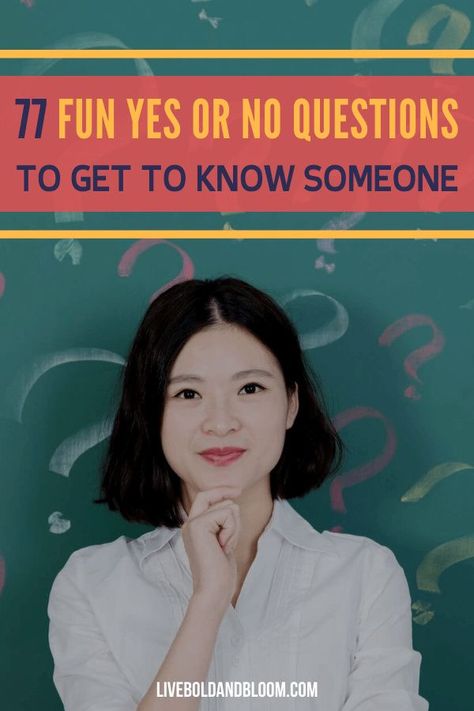 77 FUN YES OR NO QUESTIONS
TO GET TO KNOW SOMEONE

LIVEBOLDANDBLOOM.COM